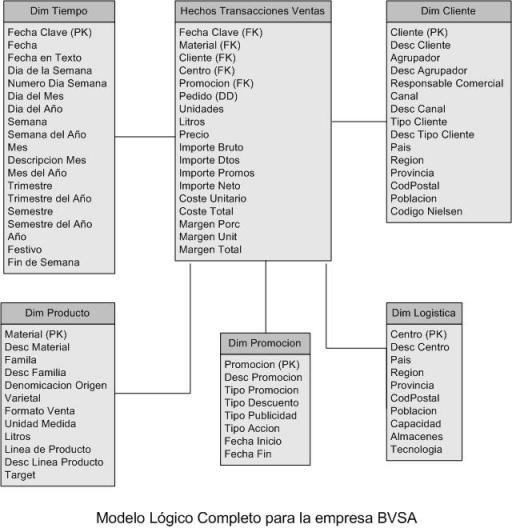 Dim Tiempo
Fecha Clave (PK)
Fecha
Fecha en Texto
Dia de la Semana
Numero Dia Semana
Dia del Mes
Dia del Año
Semana
Semana del Año
Mes
Descripcion Mes
Mes del Año
Trimestre
Trimestre del Año
Semestre
Semestre del Año
Año
Festivo
Fin de Semana

Hechos Transacciones Ventas
Fecha Clave (FK)
Material (FK)
Cliente (FK)
Centro (FK)
Promocion (FK)
Pedido (DD)
Unidades
Litros
Precio
Importe Bruto
Importe Dtos
Importe Promos
Importe Neto
Coste Unitario
Coste Total
Margen Porc
Margen Unit
Margen Total

Dim Cliente
Cliente (PK)
Desc Cliente
Agrupador
Desc Agrupador
Responsable Comercial
Canal
Desc Canal
Tipo Cliente
Desc Tipo Cliente
Pais
Region
Provincia
CodPostal
Poblacion
Codigo Nielsen

Dim Producto
Material (PK)
Desc Material
Famila
Desc Familia
Denomicacion Origen
Varietal
Formato Venta
Unidad Medida
Litros
Linea de Producto
Desc Linea Producto
Target

Dim Promocion
Promocion (PK)
Desc Promocion
Tipo Promocion
Tipo Descuento
Tipo Publicidad
Tipo Accion
Fecha Inicio
Fecha Fin

Dim Logistica
Centro (PK)
Desc Centro
Pais
Region
Provincia
CodPostal
Poblacion
Capacidad
Almacenes
Tecnologia

Modelo Lógico Completo para la empresa BVSA